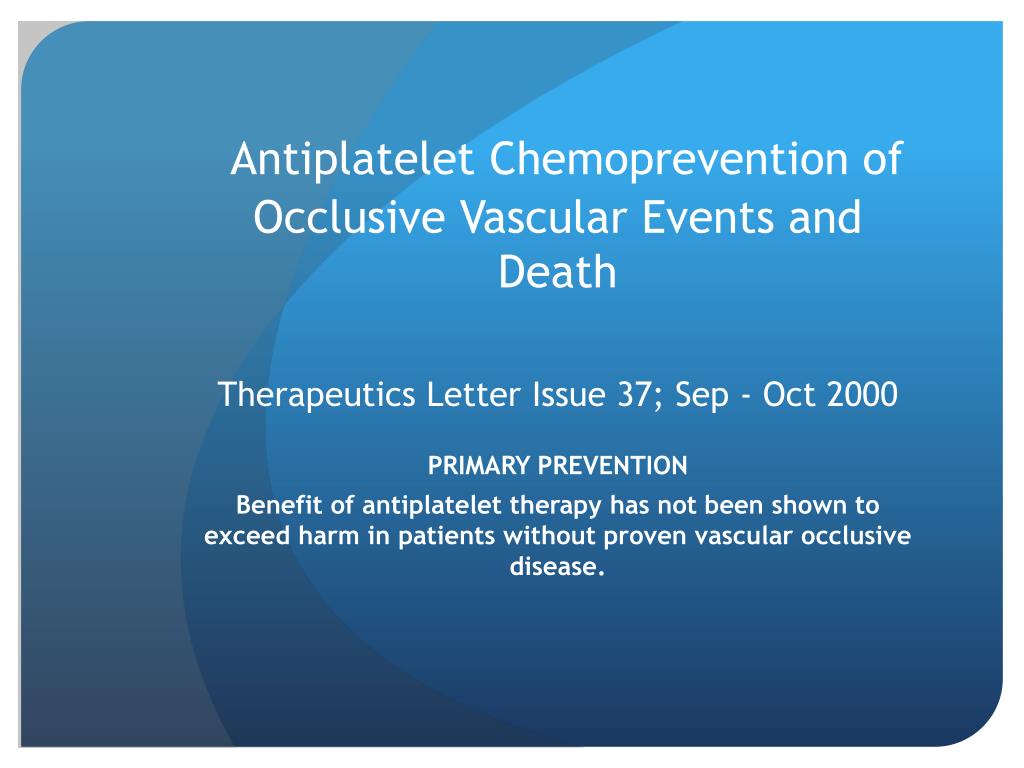 Antiplatelet Chemoprevention of Occlusive Vascular Events and Death

Therapeutics Letter Issue 37; Sep - Oct 2000

PRIMARY PREVENTION

Benefit of antiplatelet therapy has not been shown to exceed harm in patients without proven vascular occlusive disease.